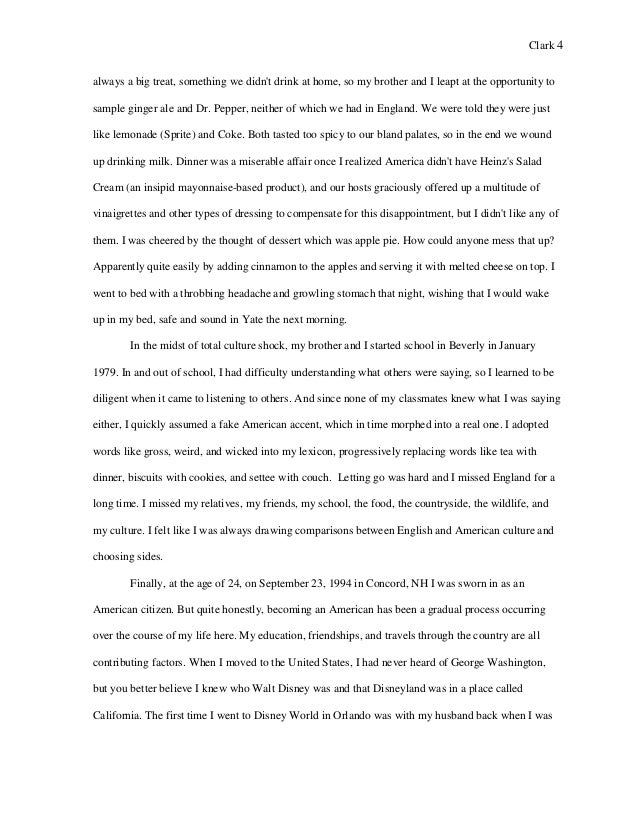 Clark 4

always a big treat, something we didn't drink at home, so my brother and I leapt at the opportunity to sample ginger ale and Dr. Pepper, neither of which we had in England. We were told they were just like lemonade (Sprite) and Coke. Both tasted too spicy to our bland palates, so in the end we wound up drinking milk. Dinner was a miserable affair once I realized America didn't have Heinz's Salad Cream (an insipid mayonnaise-based product), and our hosts graciously offered up a multitude of vinaigrettes and other types of dressing to compensate for this disappointment, but I didn't like any of them. I was cheered by the thought of dessert which was apple pie. How could anyone mess that up? Apparently quite easily by adding cinnamon to the apples and serving it with melted cheese on top. I went to bed with a throbbing headache and growling stomach that night, wishing that I would wake up in my bed, safe and sound in Yate the next morning.

In the midst of total culture shock, my brother and I started school in Beverly in January 1979. In and out of school, I had difficulty understanding what others were saying, so I learned to be diligent when it came to listening to others. And since none of my classmates knew what I was saying either, I quickly assumed a fake American accent, which in time morphed into a real one. I adopted words like gross, weird, and wicked into my lexicon, progressively replacing words like tea with dinner, biscuits with cookies, and settee with couch. Letting go was hard and I missed England for a long time. I missed my relatives, my friends, my school, the food, the countryside, the wildlife, and my culture. I felt like I was always drawing comparisons between English and American culture and choosing sides.

Finally, at the age of 24, on September 23, 1994 in Concord, NH I was sworn in as an American citizen. But quite honestly, becoming an American has been a gradual process occurring over the course of my life here. My education, friendships, and travels through the country are all contributing factors. When I moved to the United States, I had never heard of George Washington, but you better believe I knew who Walt Disney was and that Disneyland was in a place called California. The first time I went to Disney World in Orlando was with my husband back when I was